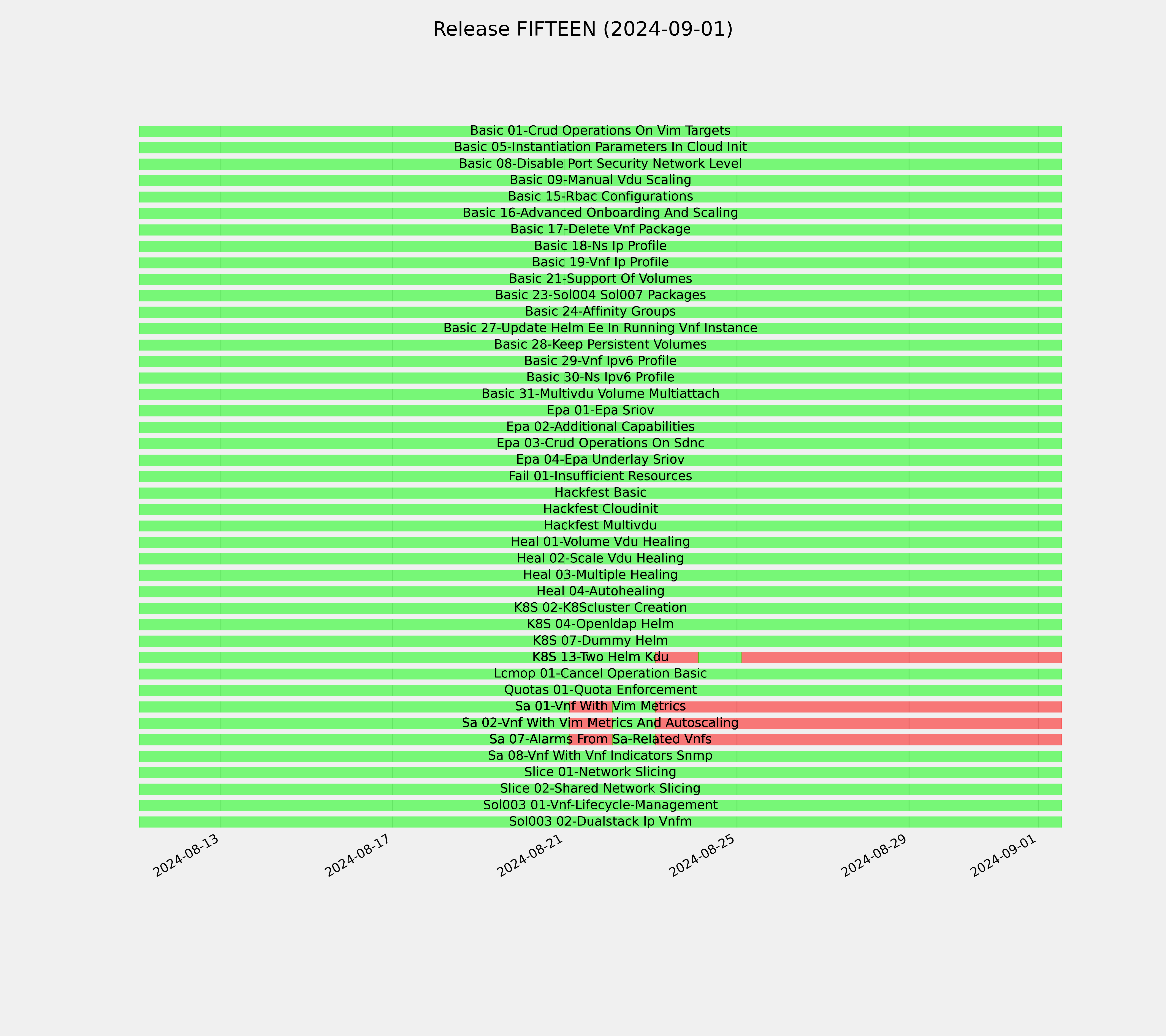 Release FIFTEEN (2024-09-01)

Basic 01-Crud Operations On Vim Targets
Basic 05-Instantiation Parameters In Cloud Init
Basic 08-Disable Port Security Network Level
Basic 09-Manual Vdu Scaling
Basic 15-Rbac Configurations
Basic 16-Advanced Onboarding And Scaling
Basic 17-Delete Vnf Package
Basic 18-Ns Ip Profile
Basic 19-Vnf Ip Profile
Basic 21-Support Of Volumes
Basic 23-Sol004 Sol007 Packages
Basic 24-Affinity Groups
Basic 27-Update Helm Ee In Running Vnf Instance
Basic 28-Keep Persistent Volumes
Basic 29-Vnf Ipv6 Profile
Basic 30-Ns Ipv6 Profile
Basic 31-Multivdu Volume Multiattach
Epa 01-Epa Sriov
Epa 02-Additional Capabilities
Epa 03-Crud Operations On Sdnc
Epa 04-Epa Underlay Sriov
Fail 01-Insufficient Resources
Hackfest Basic
Hackfest Cloudinit
Hackfest Multivdu
Heal 01-Volume Vdu Healing
Heal 02-Scale Vdu Healing
Heal 03-Multiple Healing
Heal 04-Autohealing
K8S 02-K8Scluster Creation
K8S 04-Openldap Helm
K8S 07-Dummy Helm
K8S 13-Two Helm Kdu
Lcmop 01-Cancel Operation Basic
Quotas 01-Quota Enforcement
Sa 01-Vnf With Vim Metrics
Sa 02-Vnf With Vim Metrics And Autoscaling
Sa 07-Alarms From Sa-Related Vnfs
Sa 08-Vnf With Vnf Indicators Snmp
Slice 01-Network Slicing
Slice 02-Shared Network Slicing
Sol003 01-Vnf-Lifecycle-Management
Sol003 02-Dualstack Ip Vnfm

2024-08-13
2024-08-17
2024-08-21
2024-08-25
2024-08-29
2024-09-01